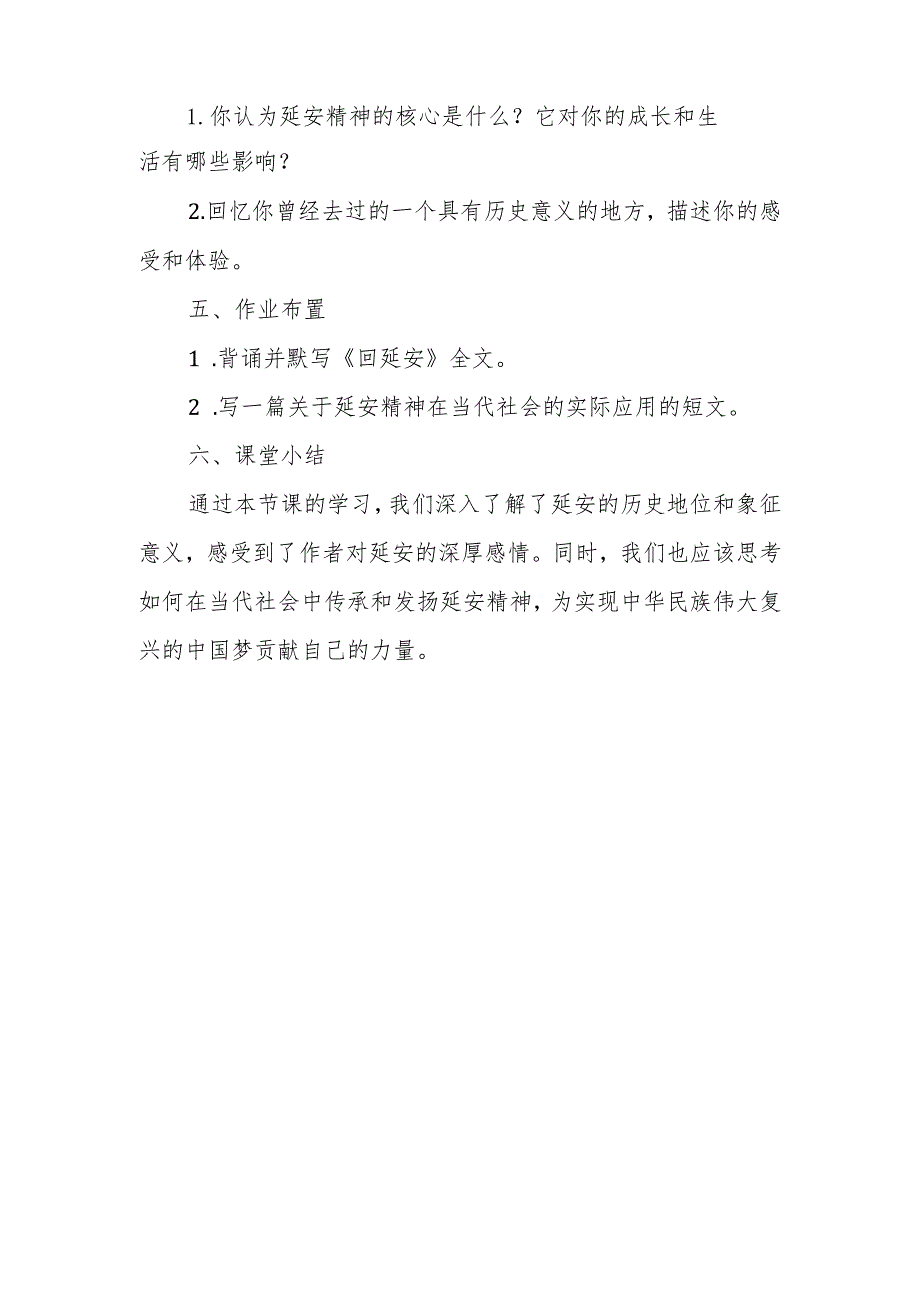 1. 你认为延安精神的核心是什么？它对你的成长和生活有哪些影响？

2.回忆你曾经去过的一个具有历史意义的地方，描述你的感受和体验。

五、作业布置

1 .背诵并默写《回延安》全文。

2 .写一篇关于延安精神在当代社会的实际应用的短文。

六、课堂小结

通过本节课的学习，我们深入了解了延安的历史地位和象征意义，感受到了作者对延安的深厚感情。同时，我们也应该思考如何在当代社会中传承和发扬延安精神，为实现中华民族伟大复兴的中国梦贡献自己的力量。